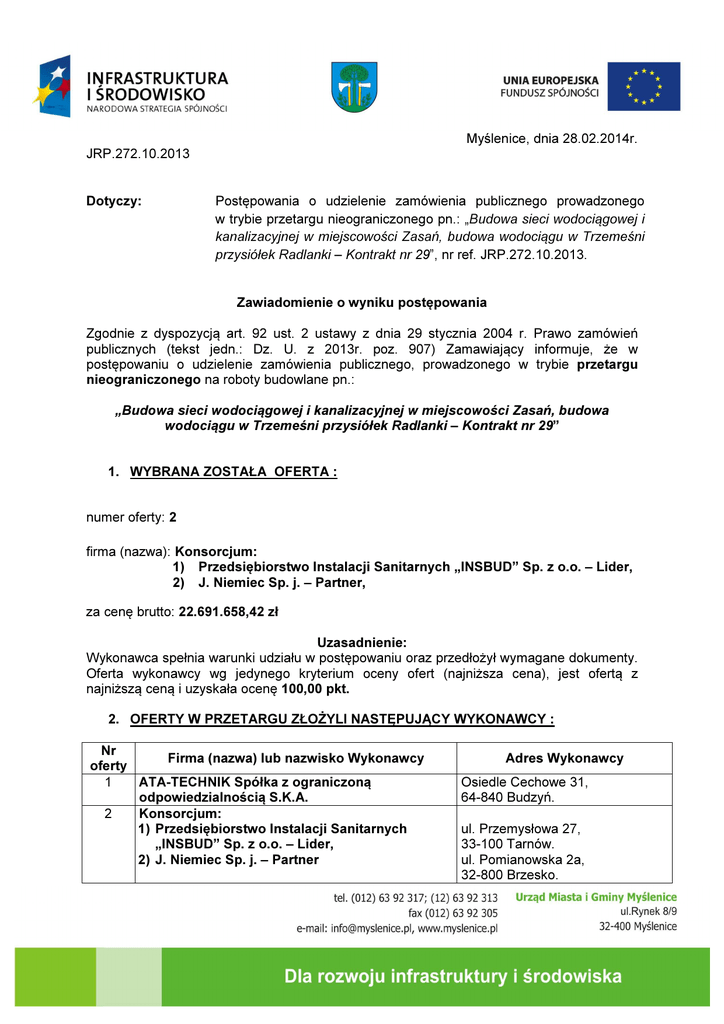 INFRASTRUKTURA I ŚRODOWISKO
NARODOWA STRATEGIA SPÓJNOŚCI

UNIA EUROPEJSKA
FUNDUSZ SPÓJNOŚCI

Myślenice, dnia 28.02.2014r.

JRP.272.10.2013

Dotyczy: Postępowania o udzielenie zamówienia publicznego prowadzonego w trybie przetargu nieograniczonego pn.: „Budowa sieci wodociągowej i kanalizacyjnej w miejscowości Zasań, budowa wodociągu w Trzemeśni przysiółek Radlanki – Kontrakt nr 29”, nr ref. JRP.272.10.2013.

Zawiadomienie o wyniku postępowania

Zgodnie z dyspozycją art. 92 ust. 2 ustawy z dnia 29 stycznia 2004 r. Prawo zamówień publicznych (tekst jedn.: Dz. U. z 2013r. poz. 907) Zamawiający informuje, że w postępowaniu o udzielenie zamówienia publicznego, prowadzonego w trybie przetargu nieograniczonego na roboty budowlane pn.:

„Budowa sieci wodociągowej i kanalizacyjnej w miejscowości Zasań, budowa wodociągu w Trzemeśni przysiółek Radlanki – Kontrakt nr 29”

1. WYBRANA ZOSTAŁA OFERTA :

numer oferty: 2

firma (nazwa): Konsorcjum:
1) Przedsiębiorstwo Instalacji Sanitarnych „INSBUD” Sp. z o.o. – Lider,
2) J. Niemiec Sp. j. – Partner,

za cenę brutto: 22.691.658,42 zł

Uzasadnienie:
Wykonawca spełnia warunki udziału w postępowaniu oraz przedłożył wymagane dokumenty. Oferta wykonawcy wg jedynego kryterium oceny ofert (najniższa cena), jest ofertą z najniższą ceną i uzyskała ocenę 100,00 pkt.

2. OFERTY W PRZETARGU ZŁOŻYLI NASTĘPUJĄCY WYKONAWCY :

| Nr oferty | Firma (nazwa) lub nazwisko Wykonawcy | Adres Wykonawcy |
|---|---|---|
| 1 | ATA-TECHNIK Spółka z ograniczoną odpowiedzialnością S.K.A. | Osiedle Cechowe 31, 64-840 Budzyń. |
| 2 | Konsorcjum: 1) Przedsiębiorstwo Instalacji Sanitarnych „INSBUD” Sp. z o.o. – Lider, 2) J. Niemiec Sp. j. – Partner | ul. Przemysłowa 27, 33-100 Tarnów. ul. Pomianowska 2a, 32-800 Brzesko. |

tel. (012) 63 92 317; (12) 63 92 313
fax (012) 63 92 305
e-mail: info@myslenice.pl, www.myslenice.pl

Urząd Miasta i Gminy Myślenice
ul.Rynek 8/9
32-400 Myślenice

Dla rozwoju infrastruktury i środowiska